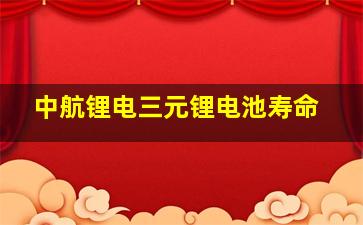 中航锂电三元锂电池寿命